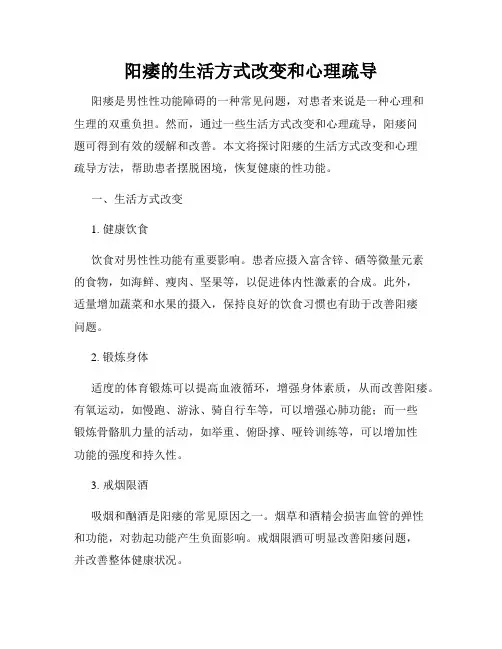 阳痿的生活方式改变和心理疏导

阳痿是男性性功能障碍的一种常见问题，对患者来说是一种心理和生理的双重负担。然而，通过一些生活方式改变和心理疏导，阳痿问题可得到有效的缓解和改善。本文将探讨阳痿的生活方式改变和心理疏导方法，帮助患者摆脱困境，恢复健康的性功能。

一、生活方式改变

1. 健康饮食

饮食对男性性功能有重要影响。患者应摄入富含锌、硒等微量元素的食物，如海鲜、瘦肉、坚果等，以促进体内性激素的合成。此外，适量增加蔬菜和水果的摄入，保持良好的饮食习惯也有助于改善阳痿问题。

2. 锻炼身体

适度的体育锻炼可以提高血液循环，增强身体素质，从而改善阳痿。有氧运动，如慢跑、游泳、骑自行车等，可以增强心肺功能；而一些锻炼骨骼肌力量的活动，如举重、俯卧撑、哑铃训练等，可以增加性功能的强度和持久性。

3. 戒烟限酒

吸烟和酗酒是阳痿的常见原因之一。烟草和酒精会损害血管的弹性和功能，对勃起功能产生负面影响。戒烟限酒可明显改善阳痿问题，并改善整体健康状况。